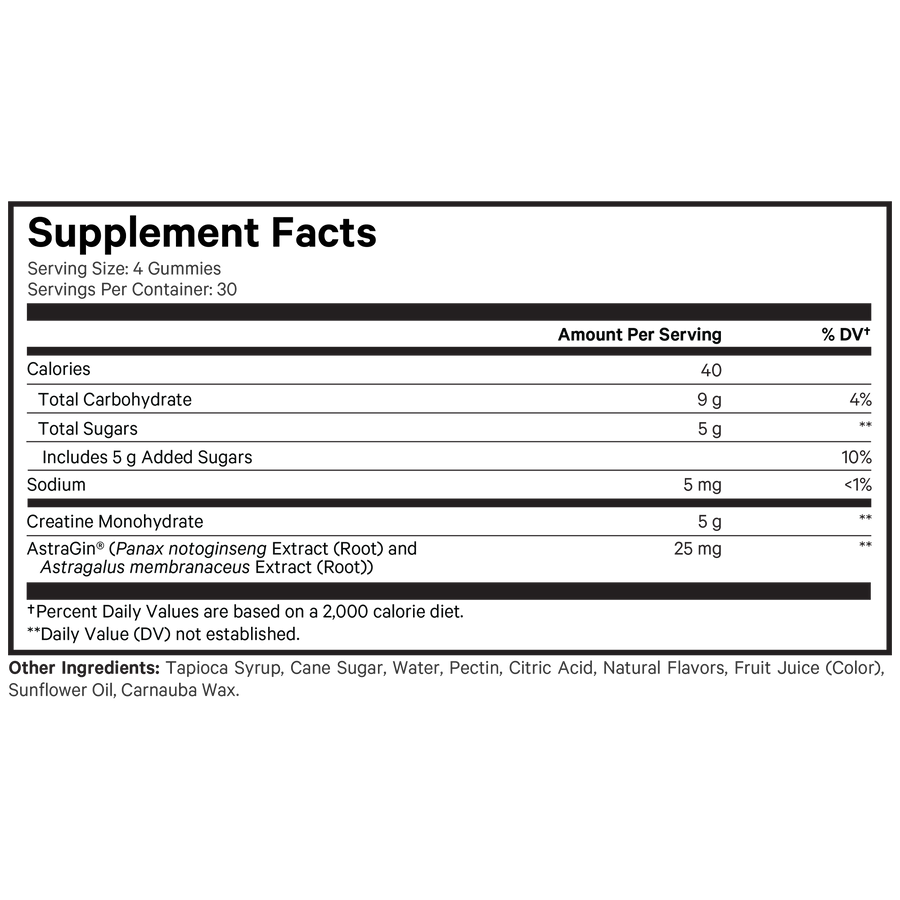 Supplement Facts
Serving Size: 4 Gummies
Servings Per Container: 30

| | Amount Per Serving | % DV† |
|---|---|---|
| Calories | 40 | |
| Total Carbohydrate | 9 g | 4% |
| Total Sugars | 5 g | ** |
| Includes 5 g Added Sugars | | 10% |
| Sodium | 5 mg | <1% |
| Creatine Monohydrate | 5 g | ** |
| AstraGin® (Panax notoginseng Extract (Root) and Astragalus membranaceus Extract (Root)) | 25 mg | ** |

†Percent Daily Values are based on a 2,000 calorie diet.
**Daily Value (DV) not established.

Other Ingredients: Tapioca Syrup, Cane Sugar, Water, Pectin, Citric Acid, Natural Flavors, Fruit Juice (Color), Sunflower Oil, Carnauba Wax.